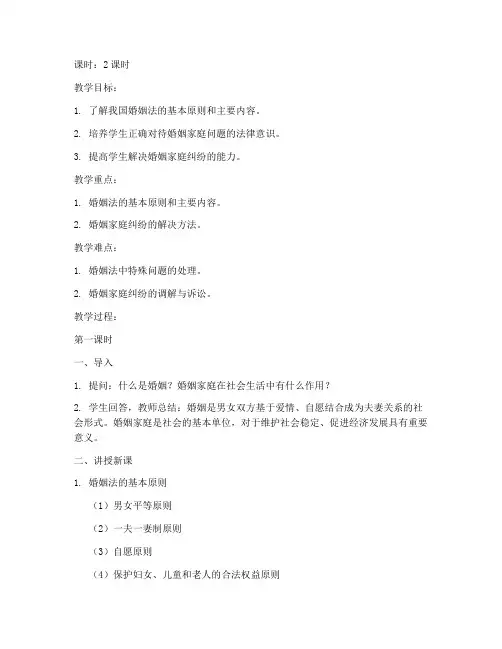 课时：2 课时

教学目标：

1. 了解我国婚姻法的基本原则和主要内容。

2. 培养学生正确对待婚姻家庭问题的法律意识。

3. 提高学生解决婚姻家庭纠纷的能力。

教学重点：

1. 婚姻法的基本原则和主要内容。

2. 婚姻家庭纠纷的解决方法。

教学难点：

1. 婚姻法中特殊问题的处理。

2. 婚姻家庭纠纷的调解与诉讼。

教学过程：

第一课时

一、导入

1. 提问：什么是婚姻？婚姻家庭在社会生活中有什么作用？

2. 学生回答，教师总结：婚姻是男女双方基于爱情、自愿结合成为夫妻关系的社会形式。婚姻家庭是社会的基本单位，对于维护社会稳定、促进经济发展具有重要意义。

二、讲授新课

1. 婚姻法的基本原则

（1）男女平等原则

（2）一夫一妻制原则

（3）自愿原则

（4）保护妇女、儿童和老人的合法权益原则